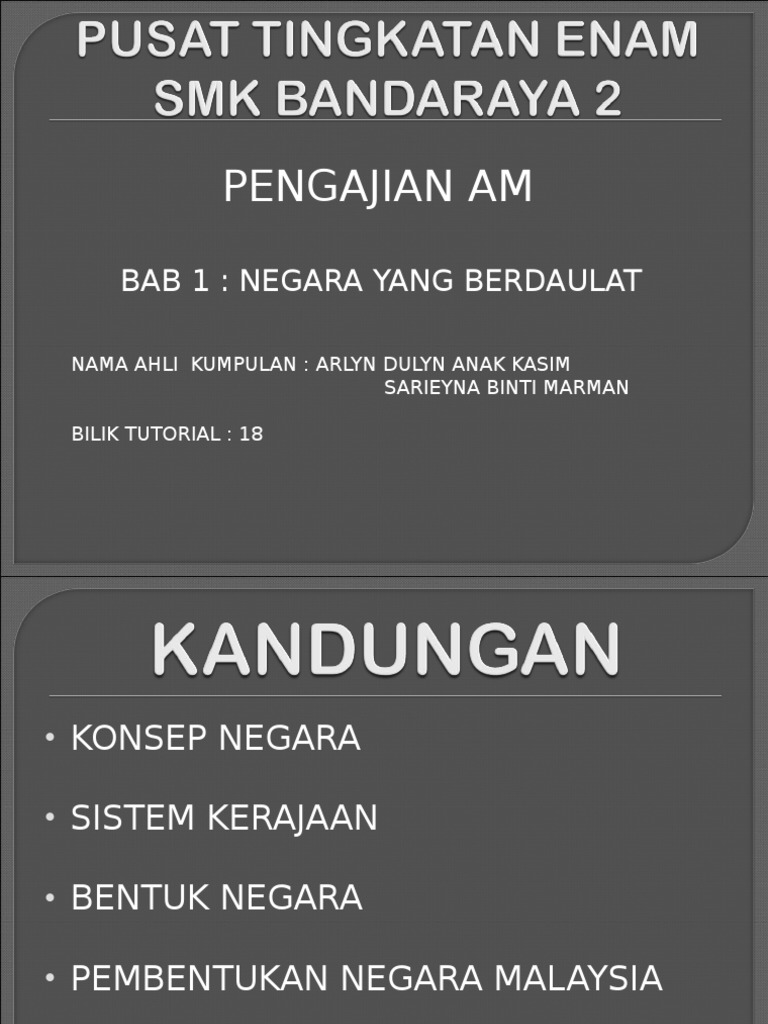 PUSAT TINGKATAN ENAM SMK BANDARAYA 2

PENGAJIAN AM

BAB 1 : NEGARA YANG BERDAULAT

NAMA AHLI KUMPULAN : ARLYN DULYN ANAK KASIM
SARIEYNA BINTI MARMAN

BILIK TUTORIAL : 18

KANDUNGAN

• KONSEP NEGARA
• SISTEM KERAJAAN
• BENTUK NEGARA
• PEMBENTUKAN NEGARA MALAYSIA